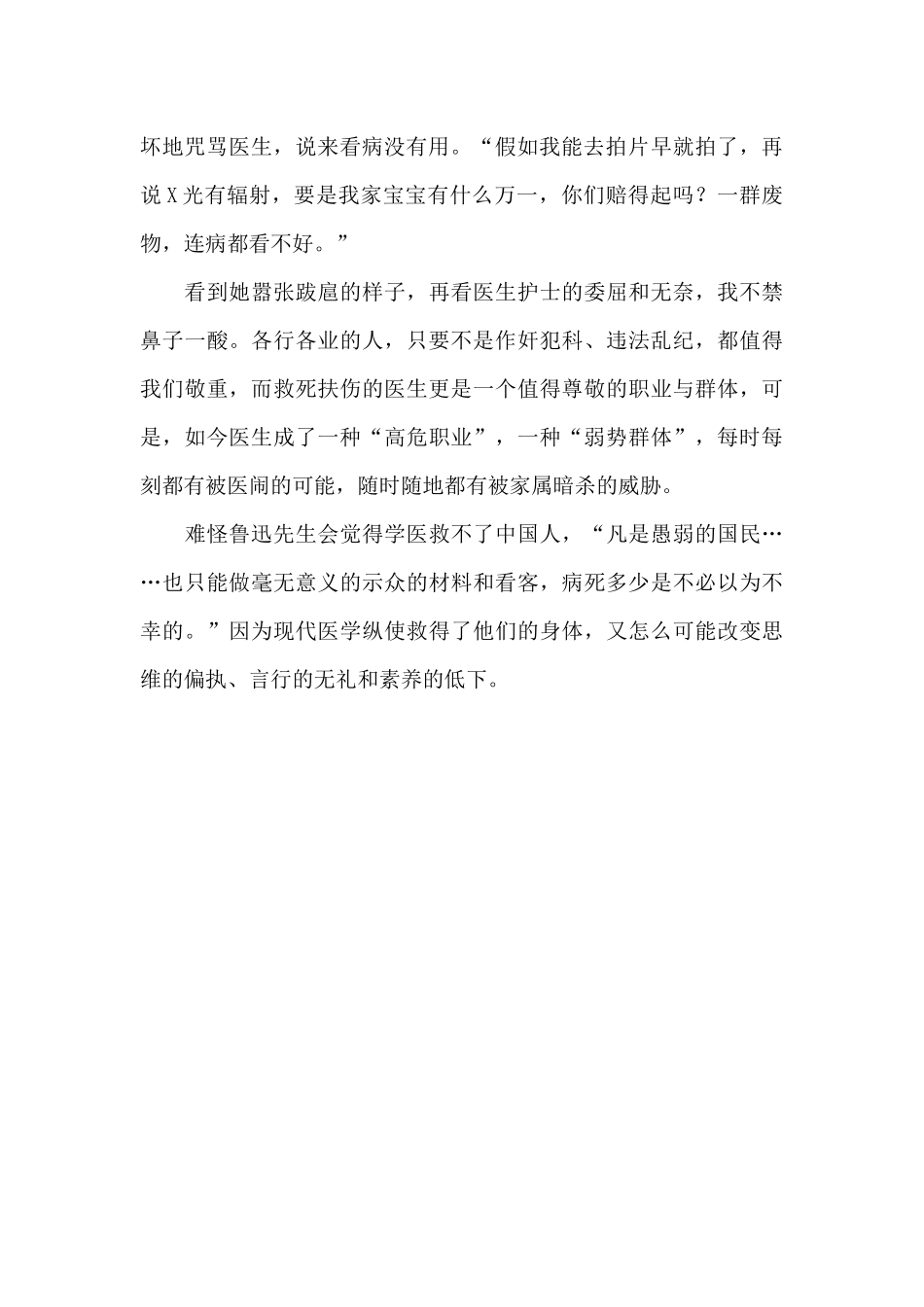 坏地咒骂医生，说来看病没有用。“假如我能去拍片早就拍了，再说X光有辐射，要是我家宝宝有什么万一，你们赔得起吗？一群废物，连病都看不好。”

看到她嚣张跋扈的样子，再看医生护士的委屈和无奈，我不禁鼻子一酸。各行各业的人，只要不是作奸犯科、违法乱纪，都值得我们敬重，而救死扶伤的医生更是一个值得尊敬的职业与群体，可是，如今医生成了一种“高危职业”，一种“弱势群体”，每时每刻都有被医闹的可能，随时随地都有被家属暗杀的威胁。

难怪鲁迅先生会觉得学医救不了中国人，“凡是愚弱的国民……也只能做毫无意义的示众的材料和看客，病死多少是不必以为不幸的。”因为现代医学纵使救得了他们的身体，又怎么可能改变思维的偏执、言行的无礼和素养的低下。